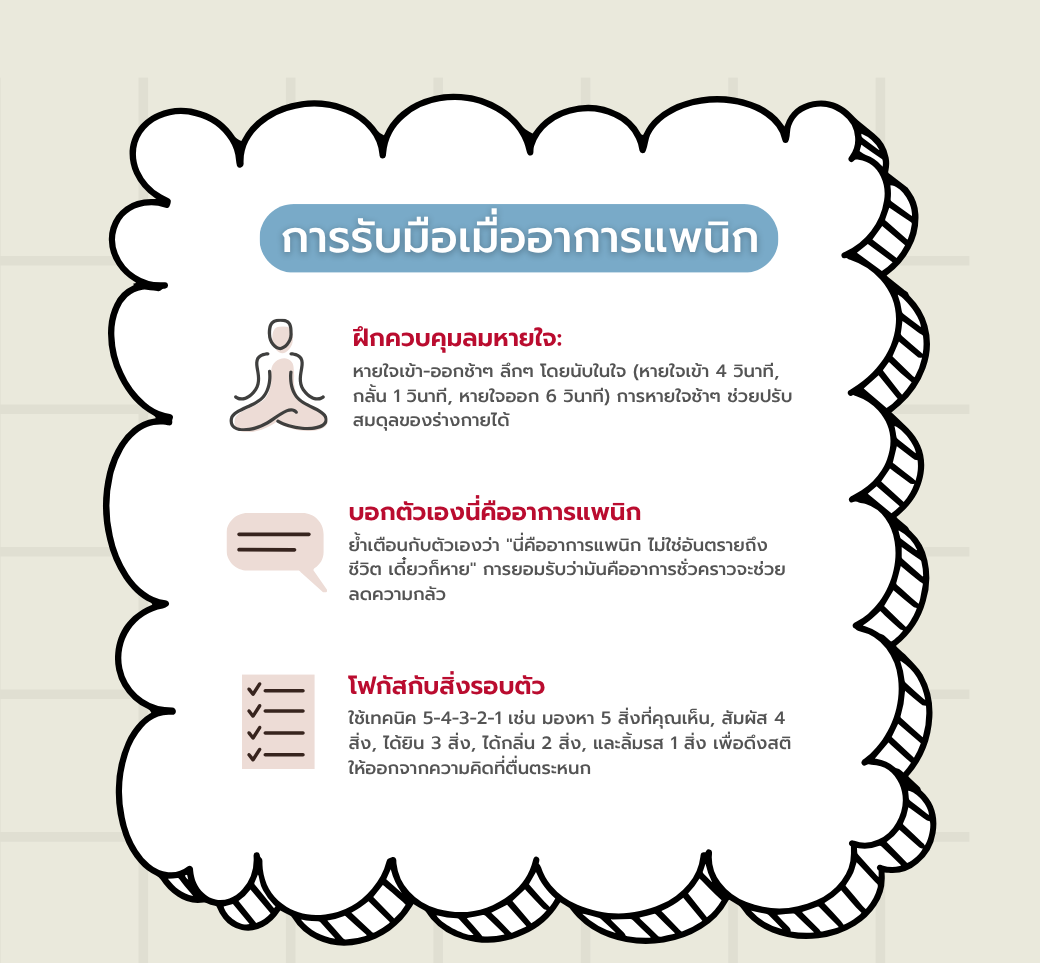 การรับมือเมื่ออาการแพนิก

ฝึกควบคุมลมหายใจ:

หายใจเข้า-ออกช้าๆ ลึกๆ โดยนับในใจ (หายใจเข้า 4 วินาที, กลั้น 1 วินาที, หายใจออก 6 วินาที) การหายใจช้าๆ ช่วยปรับสมดุลของร่างกายได้

บอกตัวเองนี่คืออาการแพนิก

ย้ำเตือนกับตัวเองว่า "นี่คืออาการแพนิก ไม่ใช่อันตรายถึงชีวิต เดี๋ยวก็หาย" การยอมรับว่ามันคืออาการชั่วคราวจะช่วยลดความกลัว

โฟกัสกับสิ่งรอบตัว

ใช้เทคนิค 5-4-3-2-1 เช่น มองหา 5 สิ่งที่คุณเห็น, สัมผัส 4 สิ่ง, ได้ยิน 3 สิ่ง, ได้กลิ่น 2 สิ่ง, และลิ้มรส 1 สิ่ง เพื่อดึงสติให้ออกจากความคิดที่ตื่นตระหนก